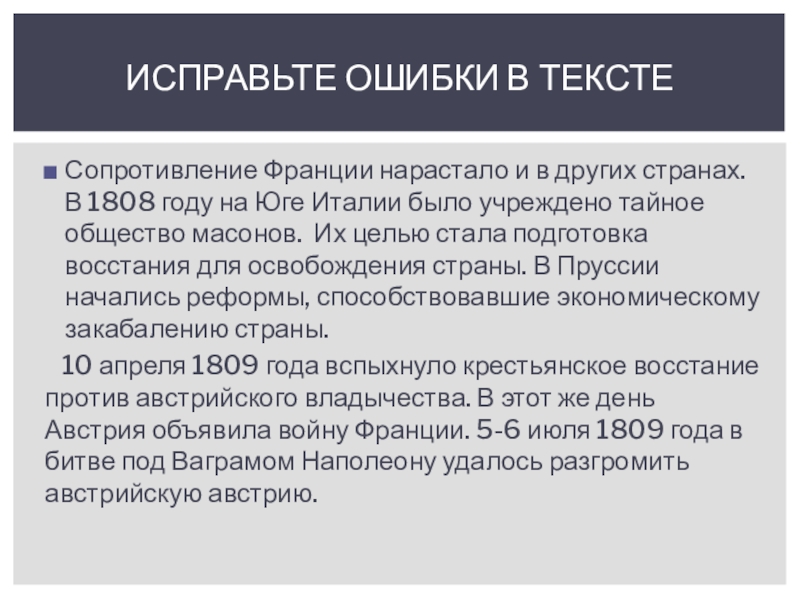 ИСПРАВЬТЕ ОШИБКИ В ТЕКСТЕ

Сопротивление Франции нарастало и в других странах. В 1808 году на Юге Италии было учреждено тайное общество масонов. Их целью стала подготовка восстания для освобождения страны. В Пруссии начались реформы, способствовавшие экономическому закабалению страны.

10 апреля 1809 года вспыхнуло крестьянское восстание против австрийского владычества. В этот же день Австрия объявила войну Франции. 5-6 июля 1809 года в битве под Ваграмом Наполеону удалось разгромить австрийскую австрию.